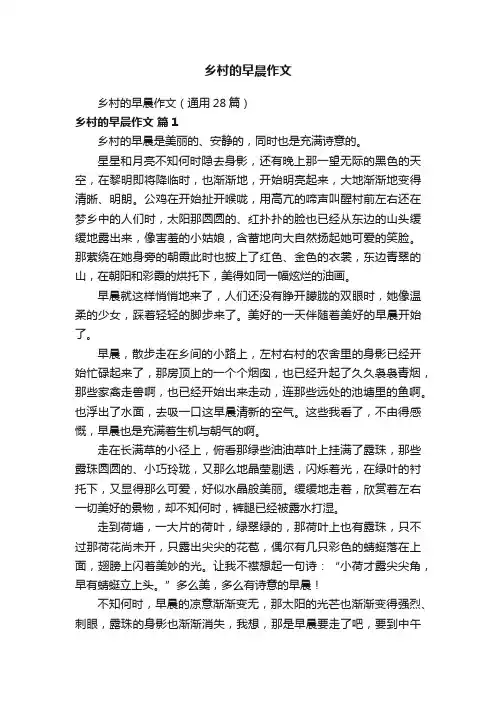 乡村的早晨作文

乡村的早晨作文（通用28篇）

乡村的早晨作文 篇1

乡村的早晨是美丽的、安静的，同时也是充满诗意的。

星星和月亮不知何时隐去身影，还有晚上那一望无际的黑色的天空，在黎明即将降临时，也渐渐地，开始明亮起来，大地渐渐地变得清晰、明朗。公鸡在开始扯开喉咙，用高亢的啼声叫醒村前左右还在梦乡中的人们时，太阳那圆圆的、红扑扑的脸也已经从东边的山头缓缓地露出来，像害羞的小姑娘，含蓄地向大自然扬起她可爱的笑脸。那萦绕在她身旁的朝霞此时也披上了红色、金色的衣裳，东边青翠的山，在朝阳和彩霞的烘托下，美得如同一幅炫烂的油画。

早晨就这样悄悄地来了，人们还没有睁开朦胧的双眼时，她像温柔的少女，踩着轻轻的脚步来了。美好的一天伴随着美好的早晨开始了。

早晨，散步走在乡间的小路上，左村右村的农舍里的身影已经开始忙碌起来了，那房顶上的一个个烟囱，也已经升起了久久袅袅青烟，那些家禽走兽啊，也已经开始出来走动，连那些远处的池塘里的鱼啊。也浮出了水面，去吸一口这早晨清新的空气。这些我看了，不由得感慨，早晨也是充满着生机与朝气的啊。

走在长满草的小径上，俯看那绿些油油草叶上挂满了露珠，那些露珠圆圆的、小巧玲珑，又那么地晶莹剔透，闪烁着光，在绿叶的衬托下，又显得那么可爱，好似水晶般美丽。缓缓地走着，欣赏着左右一切美好的景物，却不知何时，裤腿已经被露水打湿。

走到荷塘，一大片的荷叶，绿翠绿的，那荷叶上也有露珠，只不过那荷花尚未开，只露出尖尖的花苞，偶尔有几只彩色的蜻蜓落在上面，翅膀上闪着美妙的光。让我不禁想起一句诗：“小荷才露尖尖角，早有蜻蜓立上头。”多么美，多么有诗意的早晨！

不知何时，早晨的凉意渐渐变无，那太阳的光芒也渐渐变得强烈、刺眼，露珠的身影也渐渐消失，我想，那是早晨要走了吧，要到中午